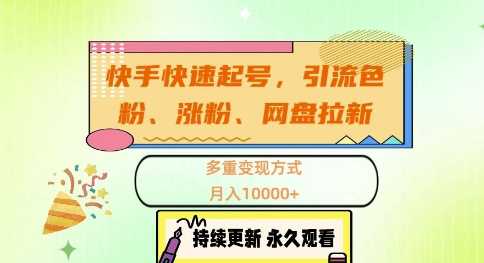 快手快速起号，引流色粉、涨粉、网盘拉新

多重变现方式
月入10000+

持续更新 永久观看